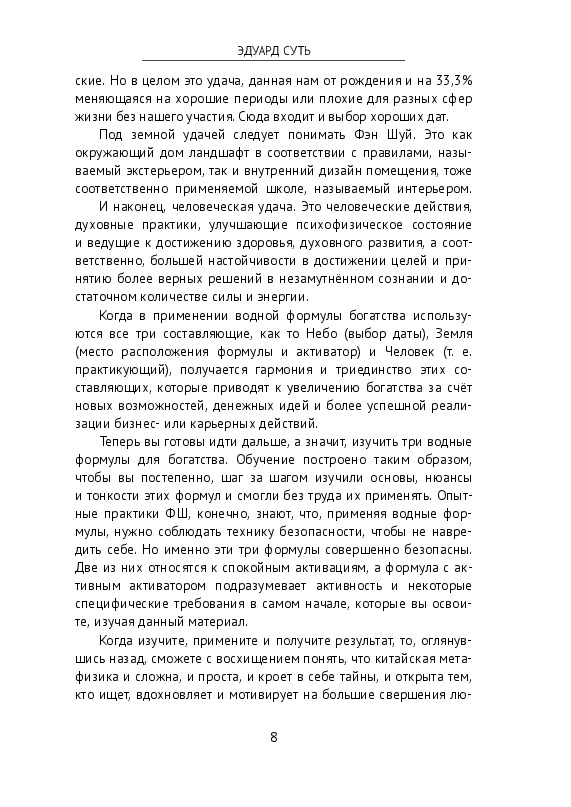 ЭДУАРД СУТЬ

ские. Но в целом это удача, данная нам от рождения и на 33,3% меняющаяся на хорошие периоды или плохие для разных сфер жизни без нашего участия. Сюда входит и выбор хороших дат.

Под земной удачей следует понимать Фэн Шуй. Это как окружающий дом ландшафт в соответствии с правилами, называемый экстерьером, так и внутренний дизайн помещения, тоже соответственно применяемой школе, называемый интерьером.

И наконец, человеческая удача. Это человеческие действия, духовные практики, улучшающие психофизическое состояние и ведущие к достижению здоровья, духовного развития, а соответственно, большей настойчивости в достижении целей и принятию более верных решений в незамутнённом сознании и достаточном количестве силы и энергии.

Когда в применении водной формулы богатства используются все три составляющие, как то Небо (выбор даты), Земля (место расположения формулы и активатор) и Человек (т. е. практикующий), получается гармония и триединство этих составляющих, которые приводят к увеличению богатства за счёт новых возможностей, денежных идей и более успешной реализации бизнес- или карьерных действий.

Теперь вы готовы идти дальше, а значит, изучить три водные формулы для богатства. Обучение построено таким образом, чтобы вы постепенно, шаг за шагом изучили основы, нюансы и тонкости этих формул и смогли без труда их применять. Опытные практики ФШ, конечно, знают, что, применяя водные формулы, нужно соблюдать технику безопасности, чтобы не навредить себе. Но именно эти три формулы совершенно безопасны. Две из них относятся к спокойным активациям, а формула с активным активатором подразумевает активность и некоторые специфические требования в самом начале, которые вы освоите, изучая данный материал.

Когда изучите, примените и получите результат, то, оглянувшись назад, сможете с восхищением понять, что китайская метафизика и сложна, и проста, и кроет в себе тайны, и открыта тем, кто ищет, вдохновляет и мотивирует на большие свершения лю-

8